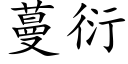 蔓衍